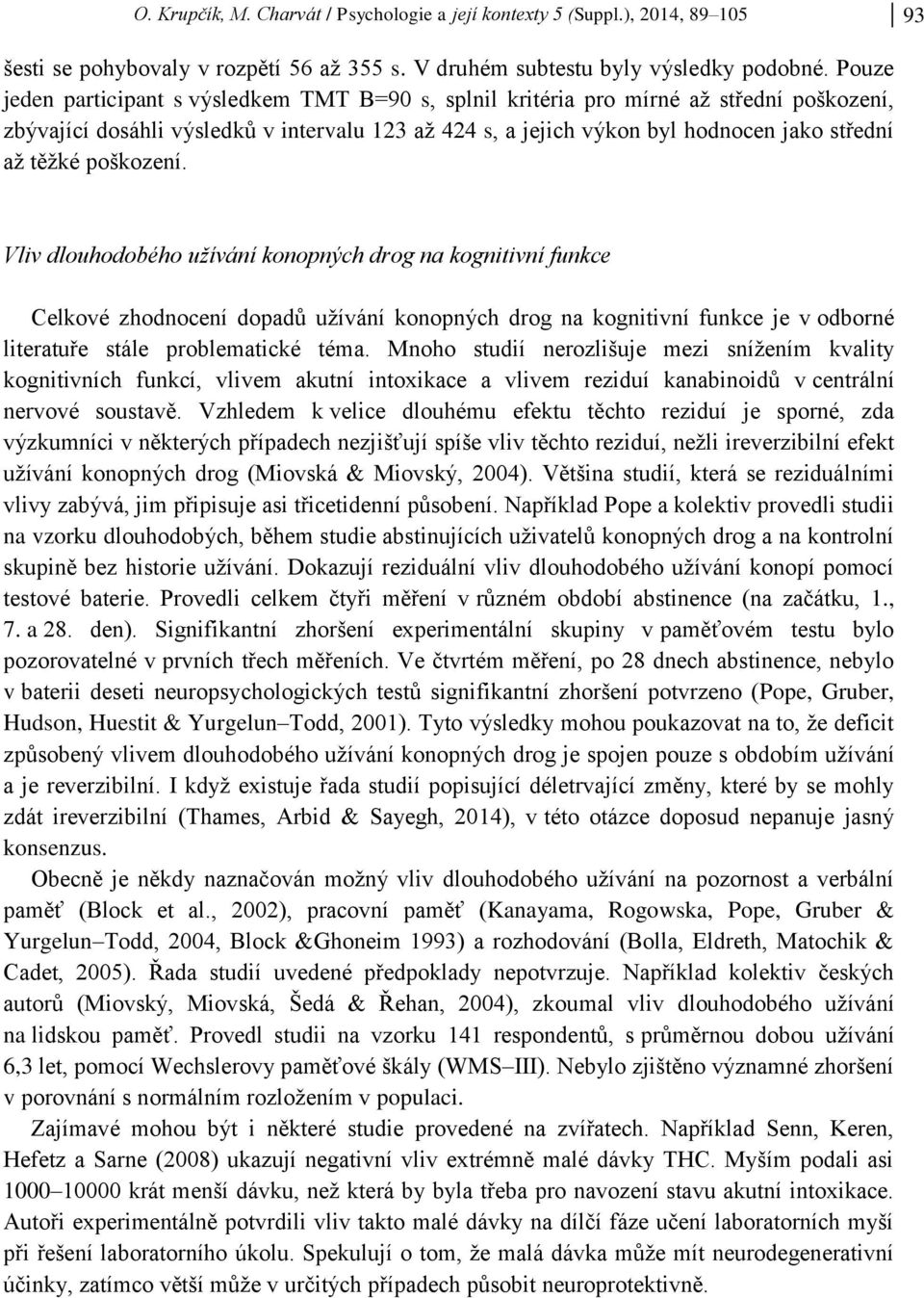 O. Krupčík, M. Charvát / Psychologie a její kontexty 5 (Suppl.), 2014, 89–105

93

šesti se pohybovaly v rozpětí 56 až 355 s. V druhém subtestu byly výsledky podobné. Pouze jeden participant s výsledkem TMT B=90 s, splnil kritéria pro mírné až střední poškození, zbývající dosáhli výsledků v intervalu 123 až 424 s, a jejich výkon byl hodnocen jako střední až těžké poškození.

Vliv dlouhodobého užívání konopných drog na kognitivní funkce

Celkové zhodnocení dopadů užívání konopných drog na kognitivní funkce je v odborné literatuře stále problematické téma. Mnoho studií nerozlišuje mezi snížením kvality kognitivních funkcí, vlivem akutní intoxikace a vlivem reziduí kanabinoidů v centrální nervové soustavě. Vzhledem k velice dlouhému efektu těchto reziduí je sporné, zda výzkumníci v některých případech nezjišťují spíše vliv těchto reziduí, nežli ireverzibilní efekt užívání konopných drog (Miovská & Miovský, 2004). Většina studií, která se reziduálními vlivy zabývá, jim připisuje asi třicetidenní působení. Například Pope a kolektiv provedli studii na vzorku dlouhodobých, během studie abstinujících uživatelů konopných drog a na kontrolní skupině bez historie užívání. Dokazují reziduální vliv dlouhodobého užívání konopí pomocí testové baterie. Provedli celkem čtyři měření v různém období abstinence (na začátku, 1., 7. a 28. den). Signifikantní zhoršení experimentální skupiny v paměťovém testu bylo pozorovatelné v prvních třech měřeních. Ve čtvrtém měření, po 28 dnech abstinence, nebylo v baterii deseti neuropsychologických testů signifikantní zhoršení potvrzeno (Pope, Gruber, Hudson, Huestit & Yurgelun–Todd, 2001). Tyto výsledky mohou poukazovat na to, že deficit způsobený vlivem dlouhodobého užívání konopných drog je spojen pouze s obdobím užívání a je reverzibilní. I když existuje řada studií popisující déletrvající změny, které by se mohly zdát ireverzibilní (Thames, Arbid & Sayegh, 2014), v této otázce doposud nepanuje jasný konsenzus.

Obecně je někdy naznačován možný vliv dlouhodobého užívání na pozornost a verbální paměť (Block et al., 2002), pracovní paměť (Kanayama, Rogowska, Pope, Gruber & Yurgelun–Todd, 2004, Block &Ghoneim 1993) a rozhodování (Bolla, Eldreth, Matochik & Cadet, 2005). Řada studií uvedené předpoklady nepotvrzuje. Například kolektiv českých autorů (Miovský, Miovská, Šedá & Řehan, 2004), zkoumal vliv dlouhodobého užívání na lidskou paměť. Provedl studii na vzorku 141 respondentů, s průměrnou dobou užívání 6,3 let, pomocí Wechslerovy paměťové škály (WMS–III). Nebylo zjištěno významné zhoršení v porovnání s normálním rozložením v populaci.

Zajímavé mohou být i některé studie provedené na zvířatech. Například Senn, Keren, Hefetz a Sarne (2008) ukazují negativní vliv extrémně malé dávky THC. Myším podali asi 1000–10000 krát menší dávku, než která by byla třeba pro navození stavu akutní intoxikace. Autoři experimentálně potvrdili vliv takto malé dávky na dílčí fáze učení laboratorních myší při řešení laboratorního úkolu. Spekulují o tom, že malá dávka může mít neurodegenerativní účinky, zatímco větší může v určitých případech působit neuroprotektivně.